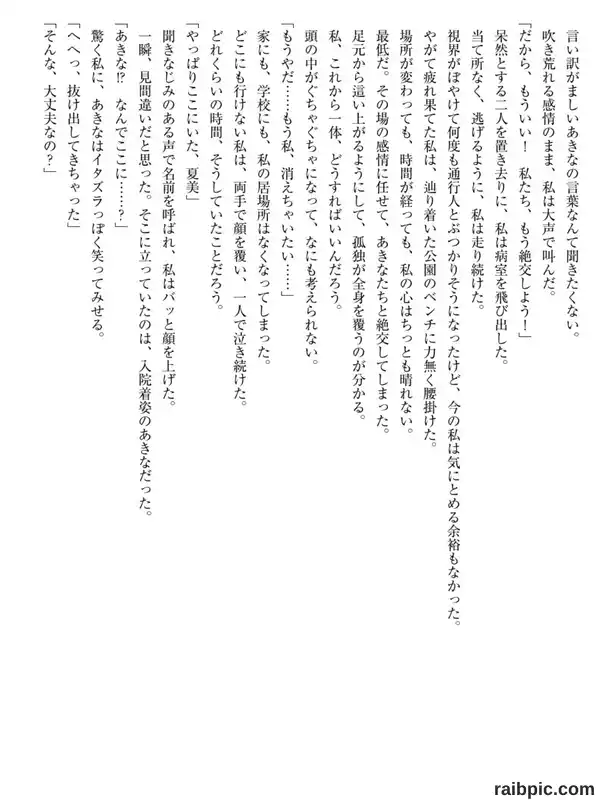 言い訳がましいあきなの言葉なんて聞きたくない。
吹き荒れる感情のまま、私は大声で叫んだ。
「だから、もういい！　私たち、もう絶交しよう！」
呆然とする二人を置き去りに、私は病室を飛び出した。
当て所なく、逃げるように、私は走り続けた。
視界がぼやけて何度も通行人とぶつかりそうになったけど、今の私は気にとめる余裕もなかった。
やがて疲れ果てた私は、辿り着いた公園のベンチに力無く腰掛けた。
場所が変わっても、時間が経っても、私の心はちっとも晴れない。
最低だ。その場の感情に任せて、あきなたちと絶交してしまった。
足元から這い上がるようにして、孤独が全身を覆うのが分かる。
私、これから一体、どうすればいいんだろう。
頭の中がぐちゃぐちゃになって、なにも考えられない。
「もうやだ……もう私、消えちゃいたい……」
家にも、学校にも、私の居場所はなくなってしまった。
どこにも行けない私は、両手で顔を覆い、一人で泣き続けた。
どれくらいの時間、そうしていたことだろう。
「やっぱりここにいた、夏美」
聞きなじみのある声で名前を呼ばれ、私はバッと顔を上げた。
一瞬、見間違いだと思った。そこに立っていたのは、入院着姿のあきなだった。
「あきな!?　なんでここに……？」
驚く私に、あきなはイタズラっぽく笑ってみせる。
「へへっ、抜け出してきちゃった」
「そんな、大丈夫なの？」

raibpic.com